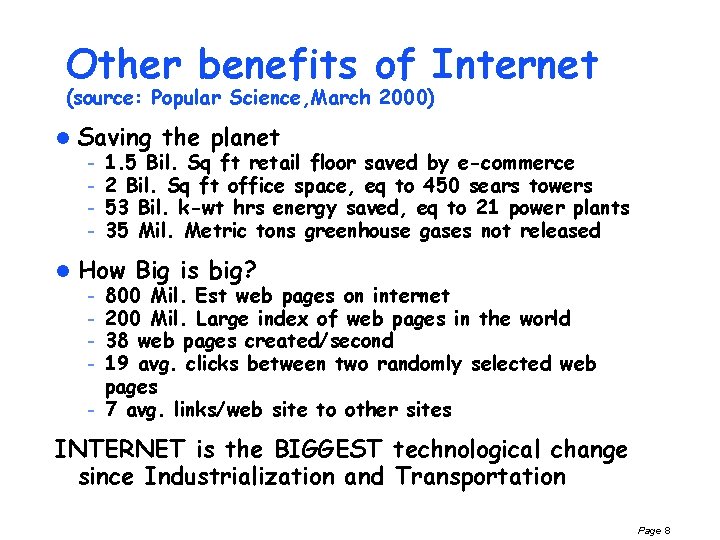 Other benefits of Internet
(source: Popular Science,March 2000)

• Saving the planet
- 1.5 Bil. Sq ft retail floor saved by e-commerce
- 2 Bil. Sq ft office space, eq to 450 sears towers
- 53 Bil. k-wt hrs energy saved, eq to 21 power plants
- 35 Mil. Metric tons greenhouse gases not released

• How Big is big?
- 800 Mil. Est web pages on internet
- 200 Mil. Large index of web pages in the world
- 38 web pages created/second
- 19 avg. clicks between two randomly selected web pages
- 7 avg. links/web site to other sites

INTERNET is the BIGGEST technological change since Industrialization and Transportation

Page 8